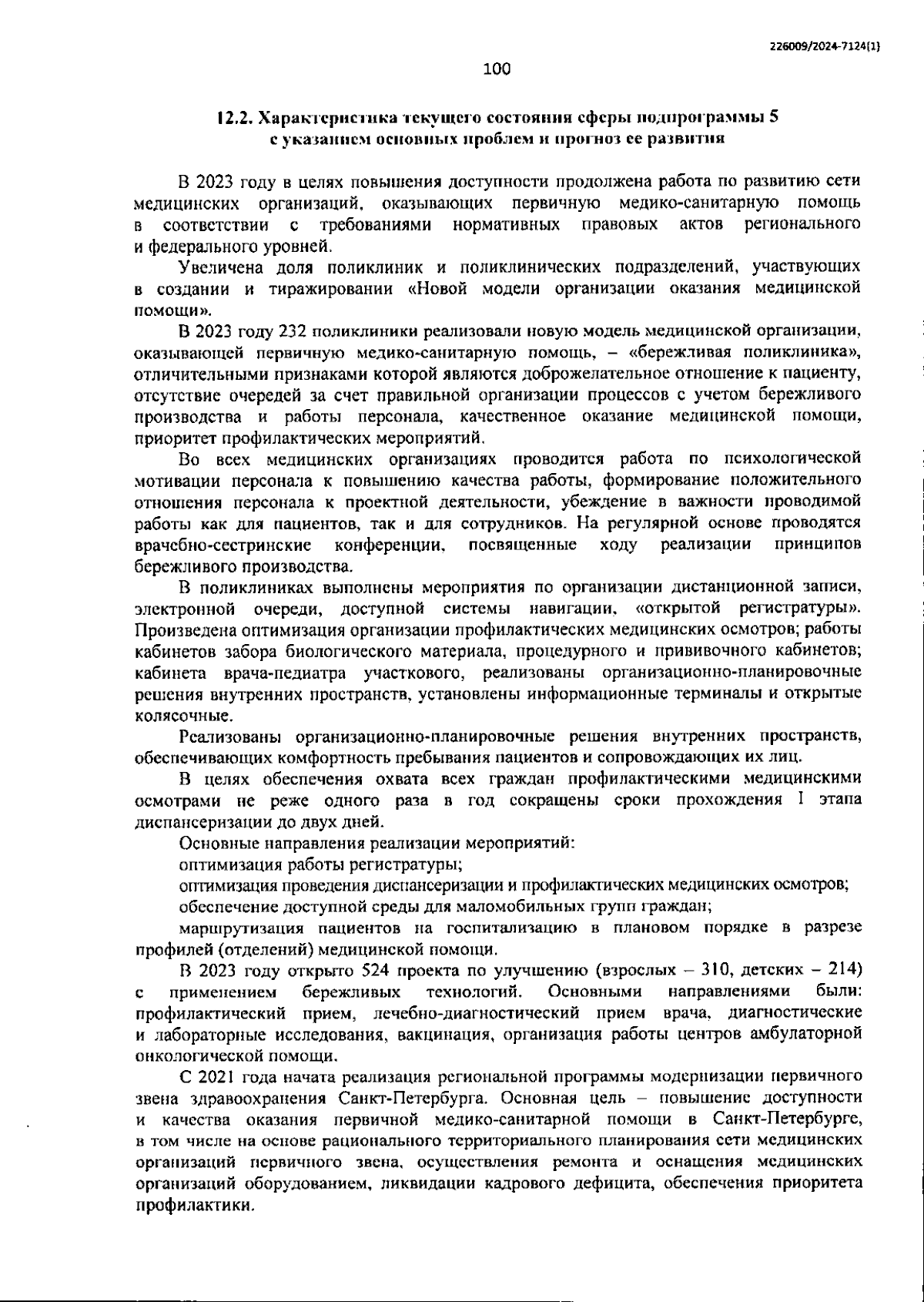 226009/2024-7124(1)

100

12.2. Характеристика текущего состояния сферы подпрограммы 5 с указанием основных проблем и прогноз ее развития

В 2023 году в целях повышения доступности продолжена работа по развитию сети медицинских организаций, оказывающих первичную медико-санитарную помощь в соответствии с требованиями нормативных правовых актов регионального и федерального уровней.

Увеличена доля поликлиник и поликлинических подразделений, участвующих в создании и тиражировании «Новой модели организации оказания медицинской помощи».

В 2023 году 232 поликлиники реализовали новую модель медицинской организации, оказывающей первичную медико-санитарную помощь, – «бережливая поликлиника», отличительными признаками которой являются доброжелательное отношение к пациенту, отсутствие очередей за счет правильной организации процессов с учетом бережливого производства и работы персонала, качественное оказание медицинской помощи, приоритет профилактических мероприятий.

Во всех медицинских организациях проводится работа по психологической мотивации персонала к повышению качества работы, формирование положительного отношения персонала к проектной деятельности, убеждение в важности проводимой работы как для пациентов, так и для сотрудников. На регулярной основе проводятся врачебно-сестринские конференции, посвященные ходу реализации принципов бережливого производства.

В поликлиниках выполнены мероприятия по организации дистанционной записи, электронной очереди, доступной системы навигации, «открытой регистратуры». Произведена оптимизация организации профилактических медицинских осмотров; работы кабинетов забора биологического материала, процедурного и прививочного кабинетов; кабинета врача-педиатра участкового, реализованы организационно-планировочные решения внутренних пространств, установлены информационные терминалы и открытые колясочные.

Реализованы организационно-планировочные решения внутренних пространств, обеспечивающих комфортность пребывания пациентов и сопровождающих их лиц.

В целях обеспечения охвата всех граждан профилактическими медицинскими осмотрами не реже одного раза в год сокращены сроки прохождения I этапа диспансеризации до двух дней.

Основные направления реализации мероприятий:

оптимизация работы регистратуры;

оптимизация проведения диспансеризации и профилактических медицинских осмотров;

обеспечение доступной среды для маломобильных групп граждан;

маршрутизация пациентов на госпитализацию в плановом порядке в разрезе профилей (отделений) медицинской помощи.

В 2023 году открыто 524 проекта по улучшению (взрослых – 310, детских – 214) с применением бережливых технологий. Основными направлениями были: профилактический прием, лечебно-диагностический прием врача, диагностические и лабораторные исследования, вакцинация, организация работы центров амбулаторной онкологической помощи.

С 2021 года начата реализация региональной программы модернизации первичного звена здравоохранения Санкт-Петербурга. Основная цель – повышение доступности и качества оказания первичной медико-санитарной помощи в Санкт-Петербурге, в том числе на основе рационального территориального планирования сети медицинских организаций первичного звена, осуществления ремонта и оснащения медицинских организаций оборудованием, ликвидации кадрового дефицита, обеспечения приоритета профилактики.